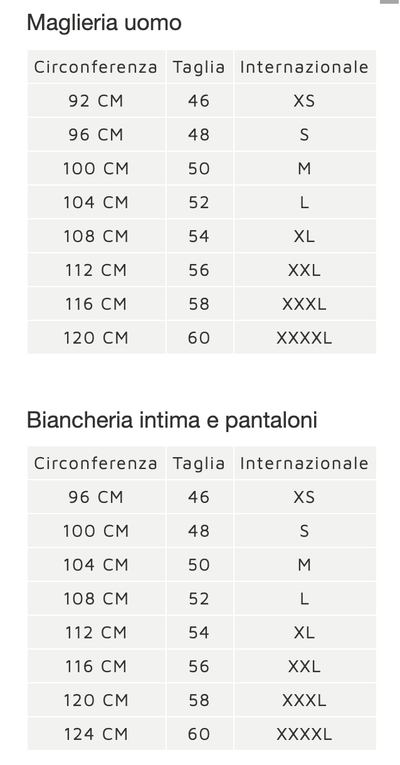 Maglieria uomo

| Circonferenza | Taglia | Internazionale |
|---|---|---|
| 92 CM | 46 | XS |
| 96 CM | 48 | S |
| 100 CM | 50 | M |
| 104 CM | 52 | L |
| 108 CM | 54 | XL |
| 112 CM | 56 | XXL |
| 116 CM | 58 | XXXL |
| 120 CM | 60 | XXXXL |

Biancheria intima e pantaloni

| Circonferenza | Taglia | Internazionale |
|---|---|---|
| 96 CM | 46 | XS |
| 100 CM | 48 | S |
| 104 CM | 50 | M |
| 108 CM | 52 | L |
| 112 CM | 54 | XL |
| 116 CM | 56 | XXL |
| 120 CM | 58 | XXXL |
| 124 CM | 60 | XXXXL |